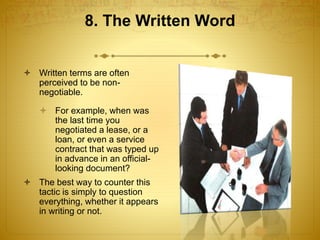 8. The Written Word

Written terms are often perceived to be non-negotiable.

For example, when was the last time you negotiated a lease, or a loan, or even a service contract that was typed up in advance in an official-looking document?

The best way to counter this tactic is simply to question everything, whether it appears in writing or not.